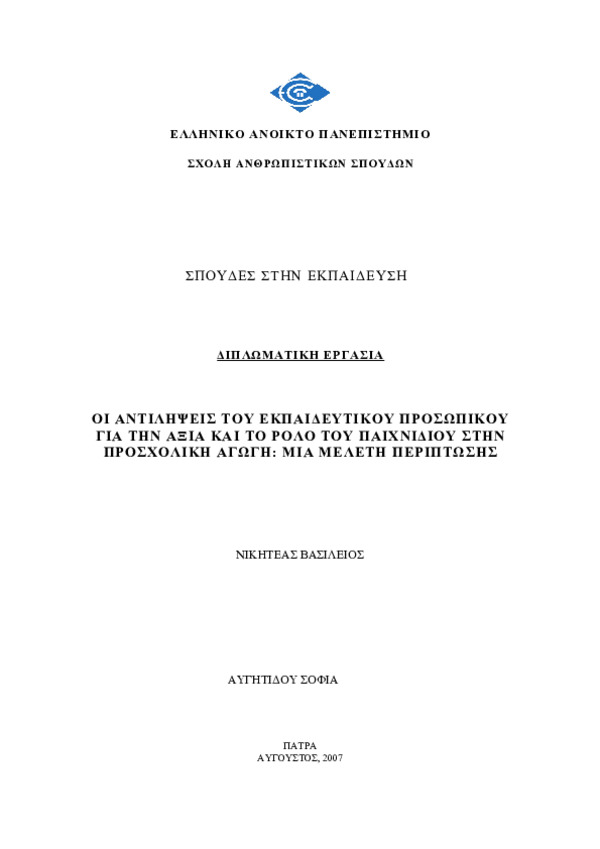 ΕΛΛΗΝΙΚΟ ΑΝΟΙΚΤΟ ΠΑΝΕΠΙΣΤΗΜΙΟ

ΣΧΟΛΗ ΑΝΘΡΩΠΙΣΤΙΚΩΝ ΣΠΟΥΔΩΝ

ΣΠΟΥΔΕΣ ΣΤΗΝ ΕΚΠΑΙΔΕΥΣΗ

ΔΙΠΛΩΜΑΤΙΚΗ ΕΡΓΑΣΙΑ

ΟΙ ΑΝΤΙΛΗΨΕΙΣ ΤΟΥ ΕΚΠΑΙΔΕΥΤΙΚΟΥ ΠΡΟΣΩΠΙΚΟΥ ΓΙΑ ΤΗΝ ΑΞΙΑ ΚΑΙ ΤΟ ΡΟΛΟ ΤΟΥ ΠΑΙΧΝΙΔΙΟΥ ΣΤΗΝ ΠΡΟΣΧΟΛΙΚΗ ΑΓΩΓΗ: ΜΙΑ ΜΕΛΕΤΗ ΠΕΡΙΠΤΩΣΗΣ

ΝΙΚΗΤΕΑΣ ΒΑΣΙΛΕΙΟΣ

ΑΥΓΗΤΙΔΟΥ ΣΟΦΙΑ

ΠΑΤΡΑ
ΑΥΓΟΥΣΤΟΣ, 2007